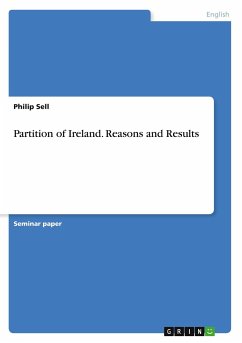 English

Philip Sell

Partition of Ireland. Reasons and Results

Seminar paper

GRIN